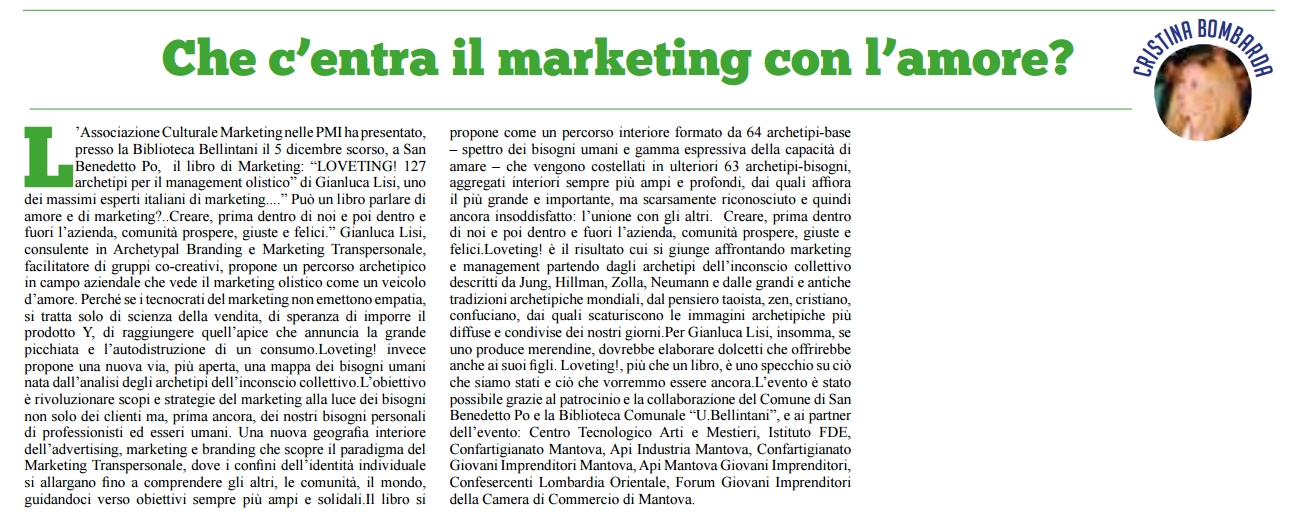 Che c'entra il marketing con l'amore?

CRISTINA BOMBARDA

L'Associazione Culturale Marketing nelle PMI ha presentato, presso la Biblioteca Bellintani il 5 dicembre scorso, a San Benedetto Po, il libro di Marketing: "LOVETING! 127 archetipi per il management olistico" di Gianluca Lisi, uno dei massimi esperti italiani di marketing...." Può un libro parlare di amore e di marketing?..Creare, prima dentro di noi e poi dentro e fuori l'azienda, comunità prospere, giuste e felici." Gianluca Lisi, consulente in Archetypal Branding e Marketing Transpersonale, facilitatore di gruppi co-creativi, propone un percorso archetipico in campo aziendale che vede il marketing olistico come un veicolo d'amore. Perché se i tecnocrati del marketing non emettono empatia, si tratta solo di scienza della vendita, di speranza di imporre il prodotto Y, di raggiungere quell'apice che annuncia la grande picchiata e l'autodistruzione di un consumo.Loveting! invece propone una nuova via, più aperta, una mappa dei bisogni umani nata dall'analisi degli archetipi dell'inconscio collettivo.L'obiettivo è rivoluzionare scopi e strategie del marketing alla luce dei bisogni non solo dei clienti ma, prima ancora, dei nostri bisogni personali di professionisti ed esseri umani. Una nuova geografia interiore dell'advertising, marketing e branding che scopre il paradigma del Marketing Transpersonale, dove i confini dell'identità individuale si allargano fino a comprendere gli altri, le comunità, il mondo, guidandoci verso obiettivi sempre più ampi e solidali.Il libro si propone come un percorso interiore formato da 64 archetipi-base – spettro dei bisogni umani e gamma espressiva della capacità di amare – che vengono costellati in ulteriori 63 archetipi-bisogni, aggregati interiori sempre più ampi e profondi, dai quali affiora il più grande e importante, ma scarsamente riconosciuto e quindi ancora insoddisfatto: l'unione con gli altri. Creare, prima dentro di noi e poi dentro e fuori l'azienda, comunità prospere, giuste e felici.Loveting! è il risultato cui si giunge affrontando marketing e management partendo dagli archetipi dell'inconscio collettivo descritti da Jung, Hillman, Zolla, Neumann e dalle grandi e antiche tradizioni archetipiche mondiali, dal pensiero taoista, zen, cristiano, confuciano, dai quali scaturiscono le immagini archetipiche più diffuse e condivise dei nostri giorni.Per Gianluca Lisi, insomma, se uno produce merendine, dovrebbe elaborare dolcetti che offrirebbe anche ai suoi figli. Loveting!, più che un libro, è uno specchio su ciò che siamo stati e ciò che vorremmo essere ancora.L'evento è stato possibile grazie al patrocinio e la collaborazione del Comune di San Benedetto Po e la Biblioteca Comunale "U.Bellintani", e ai partner dell'evento: Centro Tecnologico Arti e Mestieri, Istituto FDE, Confartigianato Mantova, Api Industria Mantova, Confartigianato Giovani Imprenditori Mantova, Api Mantova Giovani Imprenditori, Confesercenti Lombardia Orientale, Forum Giovani Imprenditori della Camera di Commercio di Mantova.